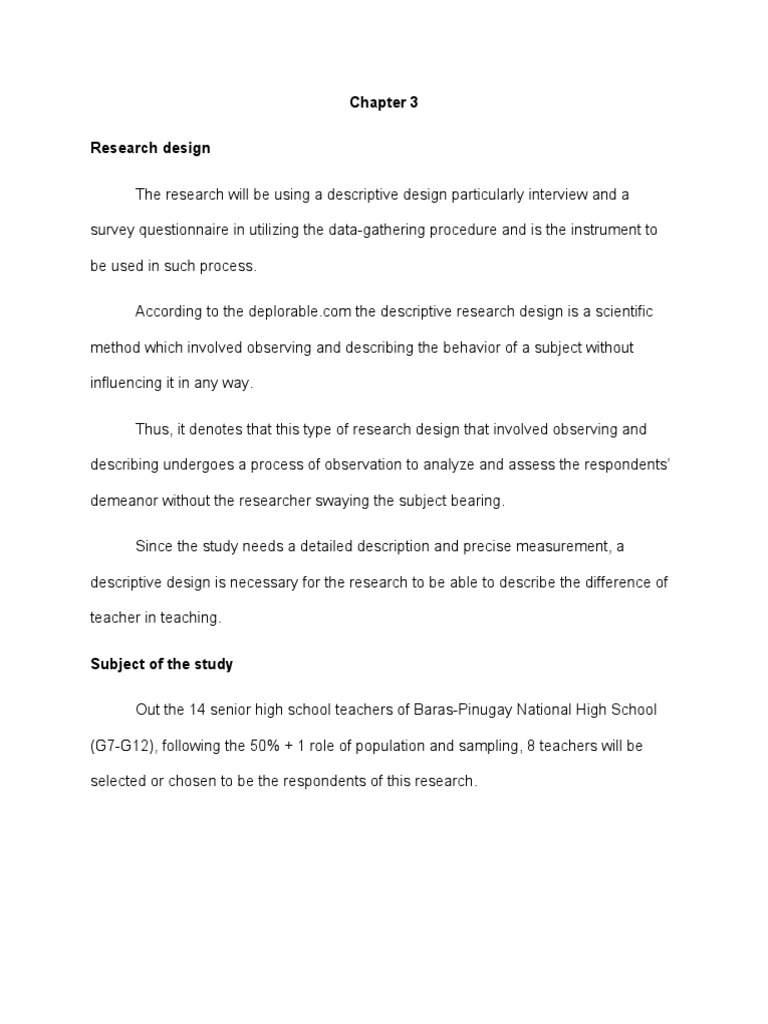 Chapter 3

Research design

The research will be using a descriptive design particularly interview and a survey questionnaire in utilizing the data-gathering procedure and is the instrument to be used in such process.

According to the deplorable.com the descriptive research design is a scientific method which involved observing and describing the behavior of a subject without influencing it in any way.

Thus, it denotes that this type of research design that involved observing and describing undergoes a process of observation to analyze and assess the respondents' demeanor without the researcher swaying the subject bearing.

Since the study needs a detailed description and precise measurement, a descriptive design is necessary for the research to be able to describe the difference of teacher in teaching.

Subject of the study

Out the 14 senior high school teachers of Baras-Pinugay National High School (G7-G12), following the 50% + 1 role of population and sampling, 8 teachers will be selected or chosen to be the respondents of this research.